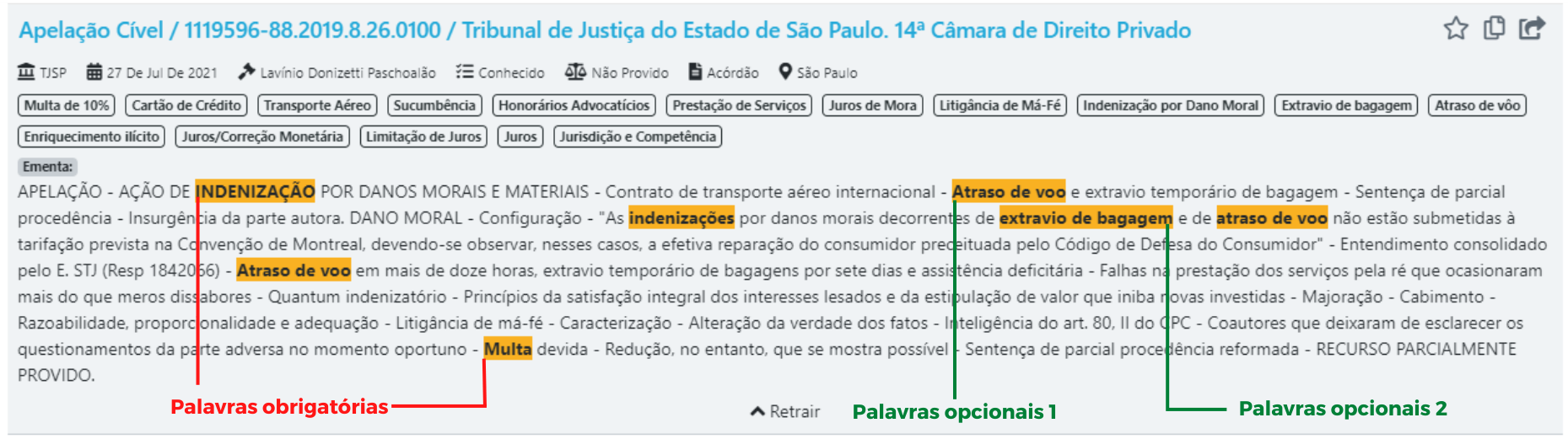 Apelação Cível / 1119596-88.2019.8.26.0100 / Tribunal de Justiça do Estado de São Paulo. 14ª Câmara de Direito Privado

TJSP 27 De Jul De 2021 Lavínio Donizetti Paschoalão Conhecido Não Provido Acórdão São Paulo

Multa de 10% Cartão de Crédito Transporte Aéreo Sucumbência Honorários Advocatícios Prestação de Serviços Juros de Mora Litigância de Má-Fé Indenização por Dano Moral Extravio de bagagem Atraso de vôo Enriquecimento ilícito Juros/Correção Monetária Limitação de Juros Juros Jurisdição e Competência

Ementa:

APELAÇÃO - AÇÃO DE INDENIZAÇÃO POR DANOS MORAIS E MATERIAIS - Contrato de transporte aéreo internacional - Atraso de voo e extravio temporário de bagagem - Sentença de parcial procedência - Insurgência da parte autora. DANO MORAL - Configuração - "As indenizações por danos morais decorrentes de extravio de bagagem e de atraso de voo não estão submetidas à tarifação prevista na Convenção de Montreal, devendo-se observar, nesses casos, a efetiva reparação do consumidor preceituada pelo Código de Defesa do Consumidor" - Entendimento consolidado pelo E. STJ (Resp 1842066) - Atraso de voo em mais de doze horas, extravio temporário de bagagens por sete dias e assistência deficitária - Falhas na prestação dos serviços pela ré que ocasionaram mais do que meros dissabores - Quantum indenizatório - Princípios da satisfação integral dos interesses lesados e da estipulação de valor que iniba novas investidas - Majoração - Cabimento - Razoabilidade, proporcionalidade e adequação - Litigância de má-fé - Caracterização - Alteração da verdade dos fatos - Inteligência do art. 80, II do CPC - Coautores que deixaram de esclarecer os questionamentos da parte adversa no momento oportuno - Multa devida - Redução, no entanto, que se mostra possível - Sentença de parcial procedência reformada - RECURSO PARCIALMENTE PROVIDO.

Palavras obrigatórias

Retrair

Palavras opcionais 1

Palavras opcionais 2